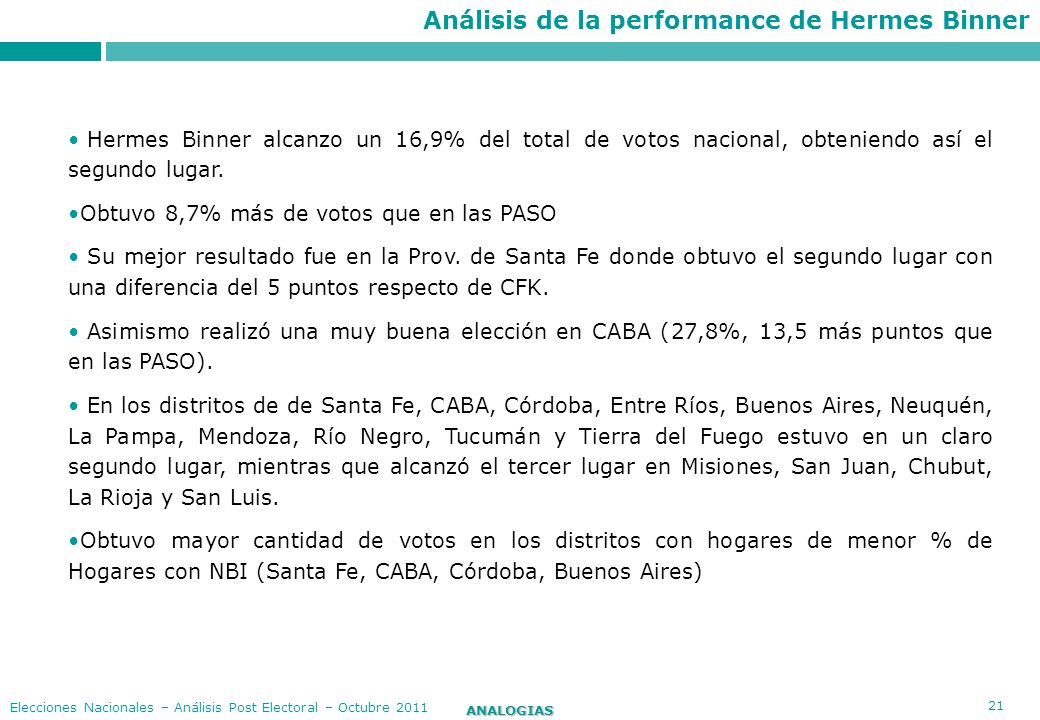 Análisis de la performance de Hermes Binner

• Hermes Binner alcanzo un 16,9% del total de votos nacional, obteniendo así el segundo lugar.

•Obtuvo 8,7% más de votos que en las PASO

• Su mejor resultado fue en la Prov. de Santa Fe donde obtuvo el segundo lugar con una diferencia del 5 puntos respecto de CFK.

• Asimismo realizó una muy buena elección en CABA (27,8%, 13,5 más puntos que en las PASO).

• En los distritos de de Santa Fe, CABA, Córdoba, Entre Ríos, Buenos Aires, Neuquén, La Pampa, Mendoza, Río Negro, Tucumán y Tierra del Fuego estuvo en un claro segundo lugar, mientras que alcanzó el tercer lugar en Misiones, San Juan, Chubut, La Rioja y San Luis.

•Obtuvo mayor cantidad de votos en los distritos con hogares de menor % de Hogares con NBI (Santa Fe, CABA, Córdoba, Buenos Aires)

Elecciones Nacionales – Análisis Post Electoral – Octubre 2011

ANALOGIAS

21